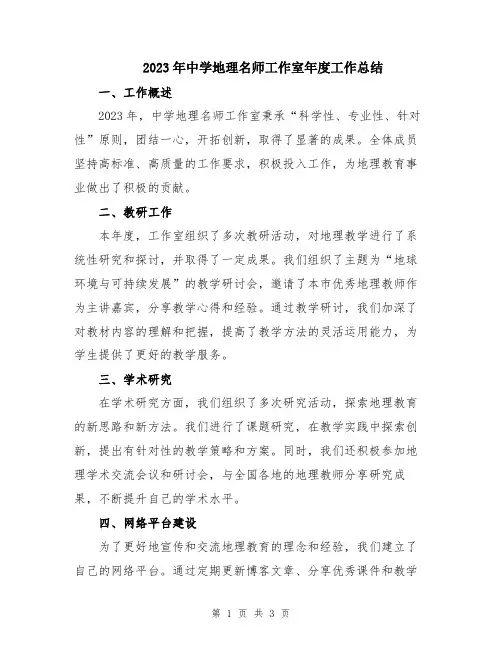 2023年中学地理名师工作室年度工作总结

一、工作概述

2023年，中学地理名师工作室秉承“科学性、专业性、针对性”原则，团结一心，开拓创新，取得了显著的成果。全体成员坚持高标准、高质量的工作要求，积极投入工作，为地理教育事业做出了积极的贡献。

二、教研工作

本年度，工作室组织了多次教研活动，对地理教学进行了系统性研究和探讨，并取得了一定成果。我们组织了主题为“地球环境与可持续发展”的教学研讨会，邀请了本市优秀地理教师作为主讲嘉宾，分享教学心得和经验。通过教学研讨，我们加深了对教材内容的理解和把握，提高了教学方法的灵活运用能力，为学生提供了更好的教学服务。

三、学术研究

在学术研究方面，我们组织了多次研究活动，探索地理教育的新思路和新方法。我们进行了课题研究，在教学实践中探索创新，提出有针对性的教学策略和方案。同时，我们还积极参加地理学术交流会议和研讨会，与全国各地的地理教师分享研究成果，不断提升自己的学术水平。

四、网络平台建设

为了更好地宣传和交流地理教育的理念和经验，我们建立了自己的网络平台。通过定期更新博客文章、分享优秀课件和教学

第 1 页 共 3 页